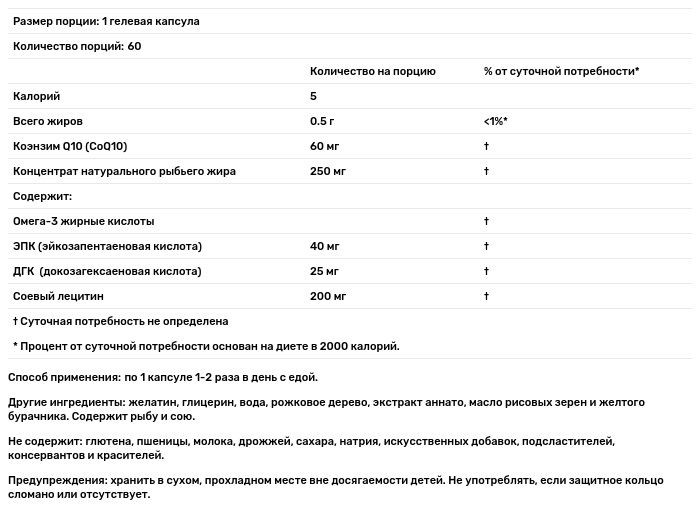 Размер порции: 1 гелевая капсула

Количество порций: 60

| | Количество на порцию | % от суточной потребности* |
|---|---|---|
| Калорий | 5 | |
| Всего жиров | 0.5 г | <1%* |
| Коэнзим Q10 (CoQ10) | 60 мг | † |
| Концентрат натурального рыбьего жира | 250 мг | † |
| Содержит: | | |
| Омега-3 жирные кислоты | | † |
| ЭПК (эйкозапентаеновая кислота) | 40 мг | † |
| ДГК (докозагексаеновая кислота) | 25 мг | † |
| Соевый лецитин | 200 мг | † |

† Суточная потребность не определена

* Процент от суточной потребности основан на диете в 2000 калорий.

Способ применения: по 1 капсуле 1-2 раза в день с едой.

Другие ингредиенты: желатин, глицерин, вода, рожковое дерево, экстракт аннато, масло рисовых зерен и желтого бурачника. Содержит рыбу и сою.

Не содержит: глютена, пшеницы, молока, дрожжей, сахара, натрия, искусственных добавок, подсластителей, консервантов и красителей.

Предупреждения: хранить в сухом, прохладном месте вне досягаемости детей. Не употреблять, если защитное кольцо сломано или отсутствует.